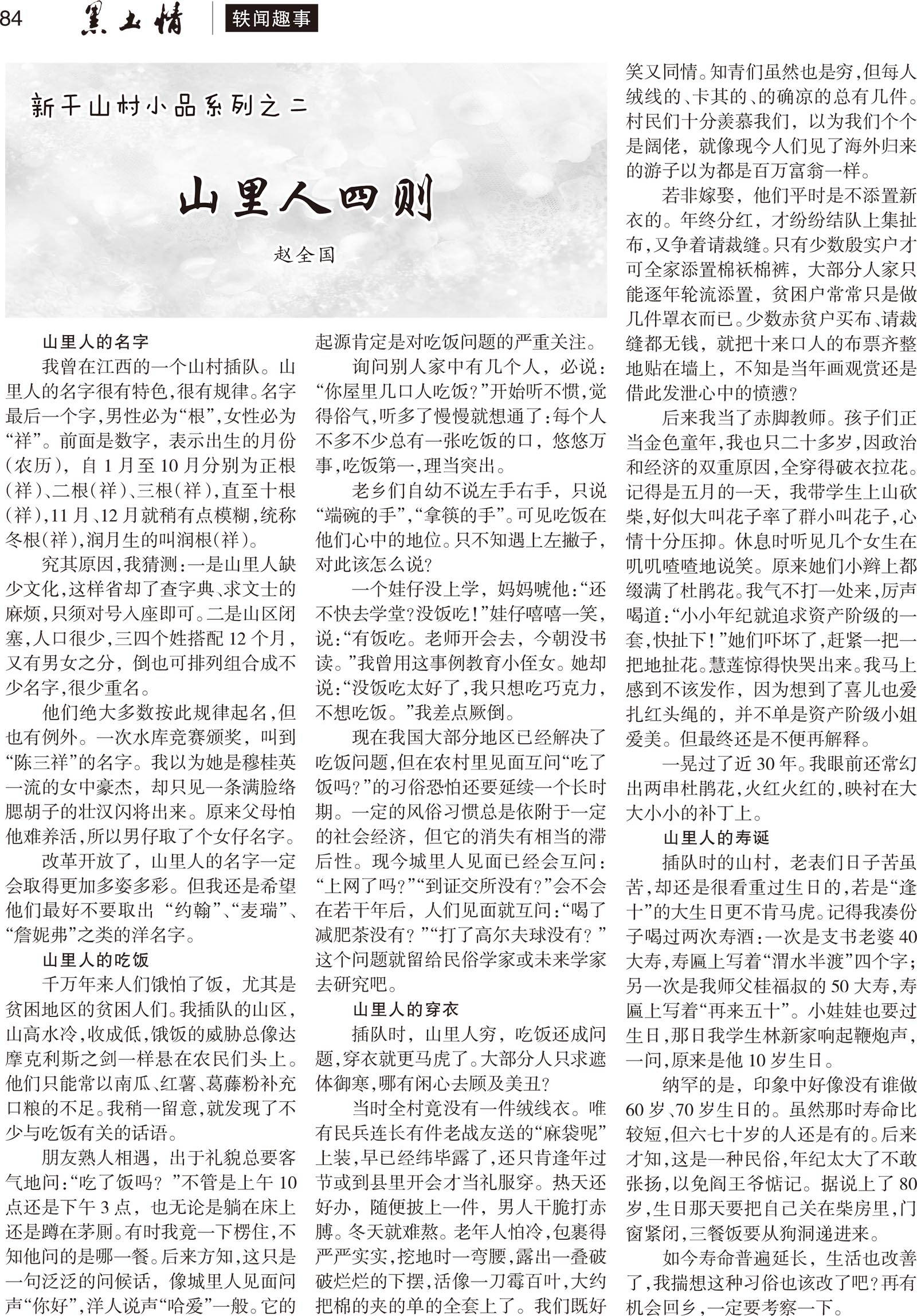 84 黑土情 轶闻趣事

新干山村小品系列之二

山里人四则

赵全国

山里人的名字

我曾在江西的一个山村插队。山里人的名字很有特色,很有规律。名字最后一个字,男性必为“根”,女性必为“祥”。前面是数字,表示出生的月份(农历),自1月至10月分别为正根(祥)、二根(祥)、三根(祥),直至十根(祥),11月、12月就稍有点模糊,统称冬根(祥),润月生的叫润根(祥)。

究其原因,我猜测:一是山里人缺少文化,这样省却了查字典、求文士的麻烦,只须对号入座即可。二是山区闭塞,人口很少,三四个姓搭配12个月,又有男女之分,倒也可排列组合成不少名字,很少重名。

他们绝大多数按此规律起名,但也有例外。一次水库竞赛颁奖,叫到“陈三祥”的名字。我以为她是穆桂英一流的女中豪杰,却只见一条满脸络腮胡子的壮汉闪将出来。原来父母怕他难养活,所以男仔取了个女仔名字。

改革开放了,山里人的名字一定会取得更加多姿多彩。但我还是希望他们最好不要取出“约翰”、“麦瑞”、“詹妮弗”之类的洋名字。

山里人的吃饭

千万年来人们饿怕了饭,尤其是贫困地区的贫困人们。我插队的山区,山高水冷,收成低,饿饭的威胁总像达摩克利斯之剑一样悬在农民们头上。他们只能常以南瓜、红薯、葛藤粉补充口粮的不足。我稍一留意,就发现了不少与吃饭有关的话语。

朋友熟人相遇,出于礼貌总要客气地问:“吃了饭吗?”不管是上午10点还是下午3点,也无论是躺在床上还是蹲在茅厕。有时我竟一下楞住,不知他问的是哪一餐。后来方知,这只是一句泛泛的问候话,像城里人见面问声“你好”,洋人说声“哈爱”一般。它的起源肯定是对吃饭问题的严重关注。

询问别人家中有几个人,必说:“你屋里几口人吃饭?”开始听不惯,觉得俗气,听多了慢慢就想通了:每个人不多不少总有一张吃饭的口,悠悠万事,吃饭第一,理当突出。

老乡们自幼不说左手右手,只说“端碗的手”,“拿筷的手”。可见吃饭在他们心中的地位。只不知遇上左撇子,对此该怎么说?

一个娃仔没上学,妈妈唬他:“还不快去学堂?没饭吃!”娃仔嘻嘻一笑,说:“有饭吃。老师开会去,今朝没书读。”我曾用这事例教育小侄女。她却说:“没饭吃太好了,我只想吃巧克力,不想吃饭。”我差点厥倒。

现在我国大部分地区已经解决了吃饭问题,但在农村里见面互问“吃了饭吗?”的习俗恐怕还要延续一个长时期。一定的风俗习惯总是依附于一定的社会经济,但它的消失有相当的滞后性。现今城里人见面已经会互问:“上网了吗?”“到证交所没有?”会不会在若干年后,人们见面就互问:“喝了减肥茶没有?”“打了高尔夫球没有?”这个问题就留给民俗学家或未来学家去研究吧。

山里人的穿衣

插队时,山里人穷,吃饭还成问题,穿衣就更马虎了。大部分人只求遮体御寒,哪有闲心去顾及美丑?

当时全村竟没有一件绒线衣。唯有民兵连长有件老战友送的“麻袋呢”上装,早已经纬毕露了,还只肯逢年过节或到县里开会才当礼服穿。热天还好办,随便披上一件,男人干脆打赤膊。冬天就难熬。老年人怕冷,包裹得严严实实,挖地时一弯腰,露出一叠破破烂烂的下摆,活像一刀霉百叶,大约把棉的夹的单的全套上了。我们既好笑又同情。知青们虽然也是穷,但每人绒线的、卡其的、的确凉的总有几件。村民们十分羡慕我们,以为我们个个是阔佬,就像现今人们见了海外归来的游子以为都是百万富翁一样。

若非嫁娶,他们平时是不添置新衣的。年终分红,才纷纷结队上集扯布,又争着请裁缝。只有少数殷实户才可全家添置棉袄棉裤,大部分人家只能逐年轮流添置,贫困户常常只是做几件罩衣而已。少数赤贫户买布、请裁缝都无钱,就把十来口人的布票齐整地贴在墙上,不知是当年画观赏还是借此发泄心中的愤懑?

后来我当了赤脚教师。孩子们正当金色童年,我也只二十多岁,因政治和经济的双重原因,全穿得破衣拉花。记得是五月的一天,我带学生上山砍柴,好似大叫花子率了群小叫花子,心情十分压抑。休息时听见几个女生在叽叽喳喳地说笑。原来她们小辫上都缀满了杜鹃花。我气不打一处来,厉声喝道:“小小年纪就追求资产阶级的一套,快扯下!”她们吓坏了,赶紧一把一把地扯花。慧莲惊得快哭出来。我马上感到不该发作,因为想到了喜儿也爱扎红头绳的,并不单是资产阶级小姐爱美。但最终还是不便再解释。

一晃过了近30年。我眼前还常幻出两串杜鹃花,火红火红的,映衬在大大小小的补丁上。

山里人的寿诞

插队时的山村,老表们日子苦虽苦,却还是很看重过生日的,若是“逢十”的大生日更不肯马虎。记得我凑份子喝过两次寿酒:一次是支书老婆40大寿,寿匾上写着“渭水半渡”四个字;另一次是我师父桂福叔的50大寿,寿匾上写着“再来五十”。小娃娃也要过生日,那日我学生林新家响起鞭炮声,一问,原来是他10岁生日。

纳罕的是,印象中好像没有谁做60岁、70岁生日的。虽然那时寿命比较短,但六七十岁的人还是有的。后来才知,这是一种民俗,年纪太大了不敢张扬,以免阎王爷惦记。据说上了80岁,生日那天要把自己关在柴房里,门窗紧闭,三餐饭要从狗洞递进来。

如今寿命普遍延长,生活也改善了,我揣想这种习俗也该改了吧?再有机会回乡,一定要考察一下。